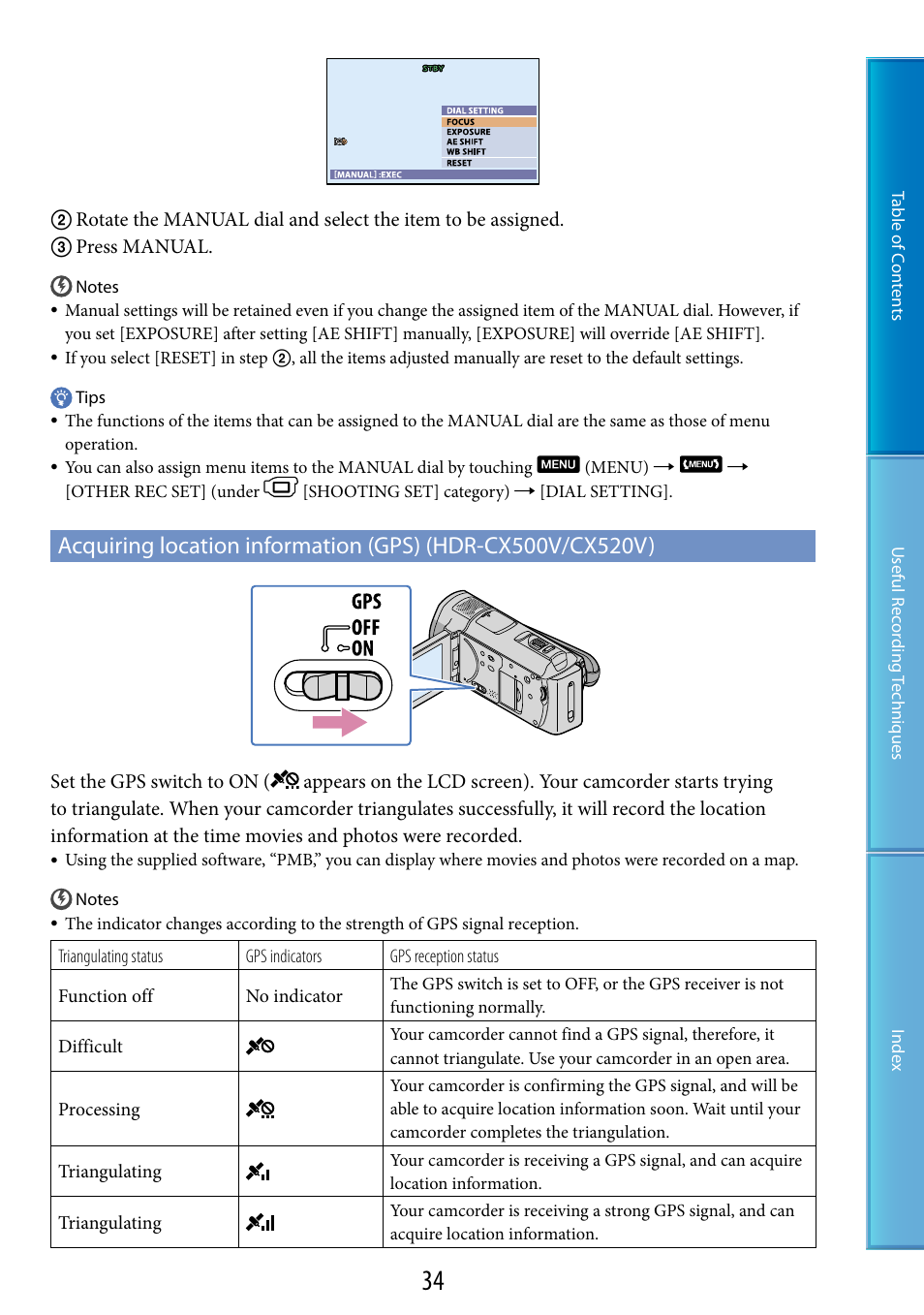 STBY

DIAL SETTING
FOCUS
EXPOSURE
AE SHIFT
WB SHIFT
RESET
[MANUAL] :EXEC

② Rotate the MANUAL dial and select the item to be assigned.
③ Press MANUAL.

Notes
• Manual settings will be retained even if you change the assigned item of the MANUAL dial. However, if you set [EXPOSURE] after setting [AE SHIFT] manually, [EXPOSURE] will override [AE SHIFT].
• If you select [RESET] in step ②, all the items adjusted manually are reset to the default settings.

Tips
• The functions of the items that can be assigned to the MANUAL dial are the same as those of menu operation.
• You can also assign menu items to the MANUAL dial by touching MENU (MENU) → MENU → [OTHER REC SET] (under [SHOOTING SET] category) → [DIAL SETTING].

Acquiring location information (GPS) (HDR-CX500V/CX520V)

GPS
OFF
ON

Set the GPS switch to ON ( appears on the LCD screen). Your camcorder starts trying to triangulate. When your camcorder triangulates successfully, it will record the location information at the time movies and photos were recorded.
• Using the supplied software, “PMB,” you can display where movies and photos were recorded on a map.

Notes
• The indicator changes according to the strength of GPS signal reception.

| Triangulating status | GPS indicators | GPS reception status |
|---|---|---|
| Function off | No indicator | The GPS switch is set to OFF, or the GPS receiver is not functioning normally. |
| Difficult | | Your camcorder cannot find a GPS signal, therefore, it cannot triangulate. Use your camcorder in an open area. |
| Processing | | Your camcorder is confirming the GPS signal, and will be able to acquire location information soon. Wait until your camcorder completes the triangulation. |
| Triangulating | | Your camcorder is receiving a GPS signal, and can acquire location information. |
| Triangulating | | Your camcorder is receiving a strong GPS signal, and can acquire location information. |

34

Table of Contents
Useful Recording Techniques
Index